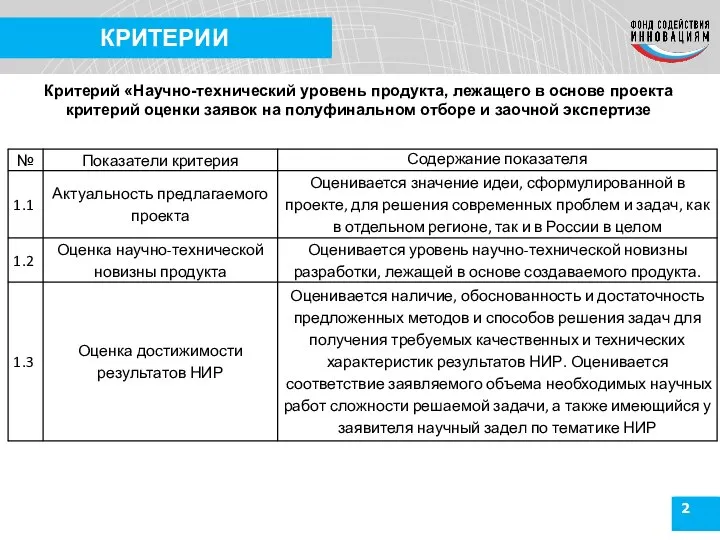 КРИТЕРИИ

ФОНД СОДЕЙСТВИЯ ИННОВАЦИЯМ

Критерий «Научно-технический уровень продукта, лежащего в основе проекта критерий оценки заявок на полуфинальном отборе и заочной экспертизе

| № | Показатели критерия | Содержание показателя |
|---|---|---|
| 1.1 | Актуальность предлагаемого проекта | Оценивается значение идеи, сформулированной в проекте, для решения современных проблем и задач, как в отдельном регионе, так и в России в целом |
| 1.2 | Оценка научно-технической новизны продукта | Оценивается уровень научно-технической новизны разработки, лежащей в основе создаваемого продукта. |
| 1.3 | Оценка достижимости результатов НИР | Оценивается наличие, обоснованность и достаточность предложенных методов и способов решения задач для получения требуемых качественных и технических характеристик результатов НИР. Оценивается соответствие заявляемого объема необходимых научных работ сложности решаемой задачи, а также имеющийся у заявителя научный задел по тематике НИР |

2